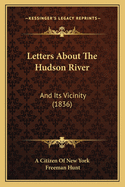 KESSINGER'S LEGACY REPRINTS

Letters About The Hudson River

And Its Vicinity (1836)

A Citizen Of New York
Freeman Hunt